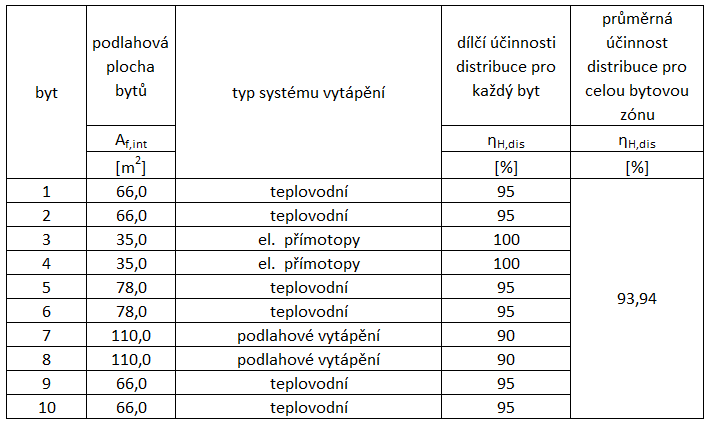 | byt | podlahová plocha bytů | typ systému vytápění | dílčí účinnosti distribuce pro každý byt | průměrná účinnost distribuce pro celou bytovou zónu |
|---|---|---|---|---|
| | $A_{f,int}$ | | $\eta_{H,dis}$ | $\eta_{H,dis}$ |
| | $[m^2]$ | | [%] | [%] |
| 1 | 66,0 | teplovodní | 95 | 93,94 |
| 2 | 66,0 | teplovodní | 95 | |
| 3 | 35,0 | el. přímotopy | 100 | |
| 4 | 35,0 | el. přímotopy | 100 | |
| 5 | 78,0 | teplovodní | 95 | |
| 6 | 78,0 | teplovodní | 95 | |
| 7 | 110,0 | podlahové vytápění | 90 | |
| 8 | 110,0 | podlahové vytápění | 90 | |
| 9 | 66,0 | teplovodní | 95 | |
| 10 | 66,0 | teplovodní | 95 | |